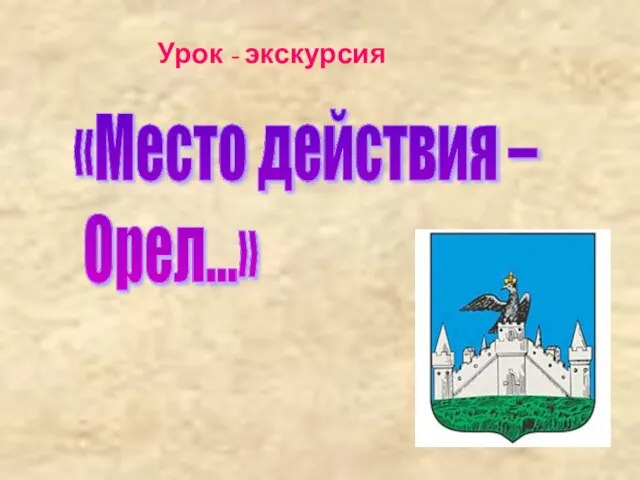 Урок - экскурсия

«Место действия – Орел...»